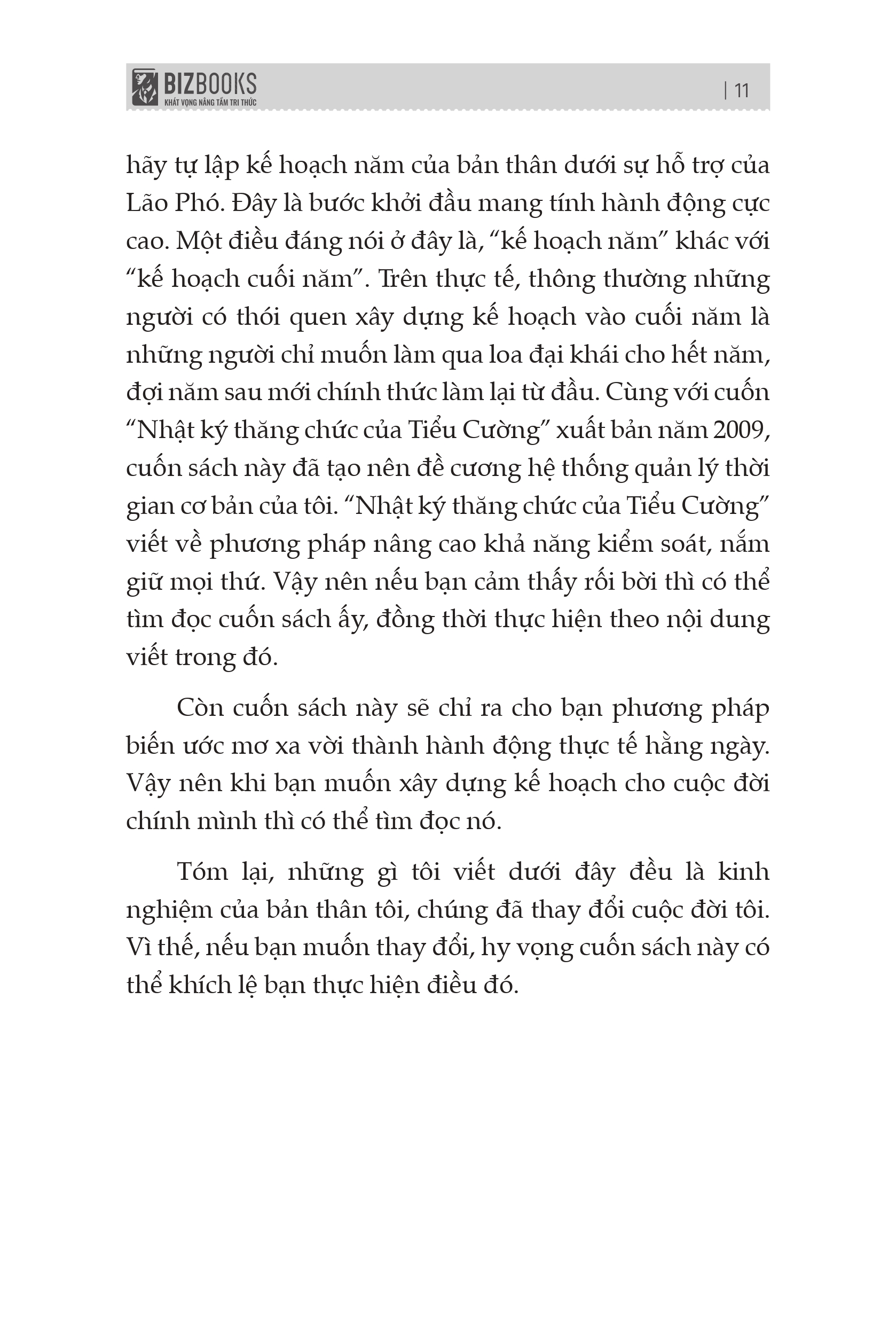 BIZBOOKS
KHÁT VỌNG NÂNG TẦM TRI THỨC

| 11

hãy tự lập kế hoạch năm của bản thân dưới sự hỗ trợ của Lão Phó. Đây là bước khởi đầu mang tính hành động cực cao. Một điều đáng nói ở đây là, “kế hoạch năm” khác với “kế hoạch cuối năm”. Trên thực tế, thông thường những người có thói quen xây dựng kế hoạch vào cuối năm là những người chỉ muốn làm qua loa đại khái cho hết năm, đợi năm sau mới chính thức làm lại từ đầu. Cùng với cuốn “Nhật ký thăng chức của Tiểu Cường” xuất bản năm 2009, cuốn sách này đã tạo nên đề cương hệ thống quản lý thời gian cơ bản của tôi. “Nhật ký thăng chức của Tiểu Cường” viết về phương pháp nâng cao khả năng kiểm soát, nắm giữ mọi thứ. Vậy nên nếu bạn cảm thấy rối bời thì có thể tìm đọc cuốn sách ấy, đồng thời thực hiện theo nội dung viết trong đó.

Còn cuốn sách này sẽ chỉ ra cho bạn phương pháp biến ước mơ xa vời thành hành động thực tế hằng ngày. Vậy nên khi bạn muốn xây dựng kế hoạch cho cuộc đời chính mình thì có thể tìm đọc nó.

Tóm lại, những gì tôi viết dưới đây đều là kinh nghiệm của bản thân tôi, chúng đã thay đổi cuộc đời tôi. Vì thế, nếu bạn muốn thay đổi, hy vọng cuốn sách này có thể khích lệ bạn thực hiện điều đó.